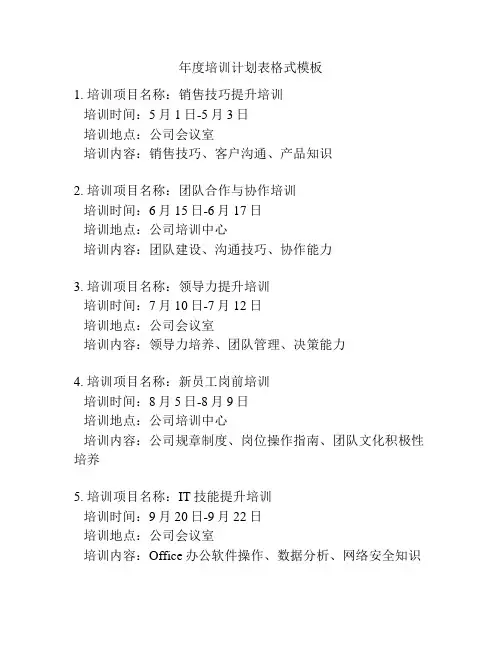 年度培训计划表格式模板

1. 培训项目名称：销售技巧提升培训
培训时间：5 月 1 日-5 月 3 日
培训地点：公司会议室
培训内容：销售技巧、客户沟通、产品知识

2. 培训项目名称：团队合作与协作培训
培训时间：6 月 15 日-6 月 17 日
培训地点：公司培训中心
培训内容：团队建设、沟通技巧、协作能力

3. 培训项目名称：领导力提升培训
培训时间：7 月 10 日-7 月 12 日
培训地点：公司会议室
培训内容：领导力培养、团队管理、决策能力

4. 培训项目名称：新员工岗前培训
培训时间：8 月 5 日-8 月 9 日
培训地点：公司培训中心
培训内容：公司规章制度、岗位操作指南、团队文化积极性培养

5. 培训项目名称：IT 技能提升培训
培训时间：9 月 20 日-9 月 22 日
培训地点：公司会议室
培训内容：Office 办公软件操作、数据分析、网络安全知识